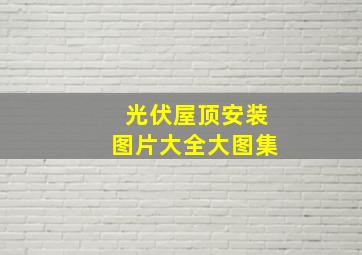 光伏屋顶安装
图片大全大图集